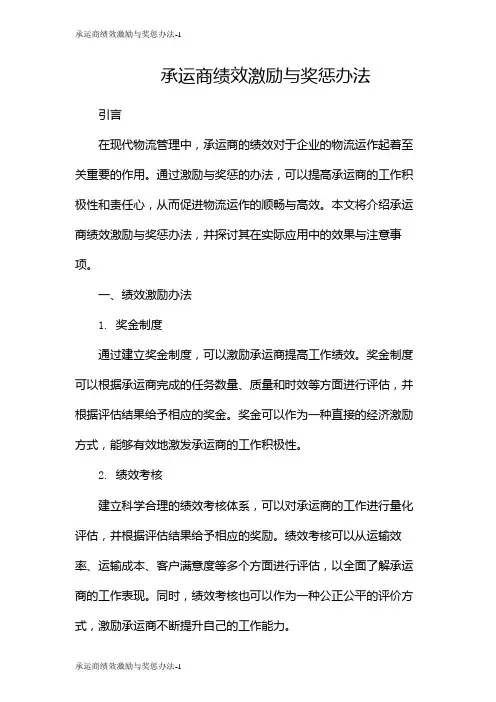 承运商绩效激励与奖惩办法-1

承运商绩效激励与奖惩办法

引言

在现代物流管理中，承运商的绩效对于企业的物流运作起着至关重要的作用。通过激励与奖惩的办法，可以提高承运商的工作积极性和责任心，从而促进物流运作的顺畅与高效。本文将介绍承运商绩效激励与奖惩办法，并探讨其在实际应用中的效果与注意事项。

一、绩效激励办法

1. 奖金制度

通过建立奖金制度，可以激励承运商提高工作绩效。奖金制度可以根据承运商完成的任务数量、质量和时效等方面进行评估，并根据评估结果给予相应的奖金。奖金可以作为一种直接的经济激励方式，能够有效地激发承运商的工作积极性。

2. 绩效考核

建立科学合理的绩效考核体系，可以对承运商的工作进行量化评估，并根据评估结果给予相应的奖励。绩效考核可以从运输效率、运输成本、客户满意度等多个方面进行评估，以全面了解承运商的工作表现。同时，绩效考核也可以作为一种公正公平的评价方式，激励承运商不断提升自己的工作能力。

承运商绩效激励与奖惩办法-1